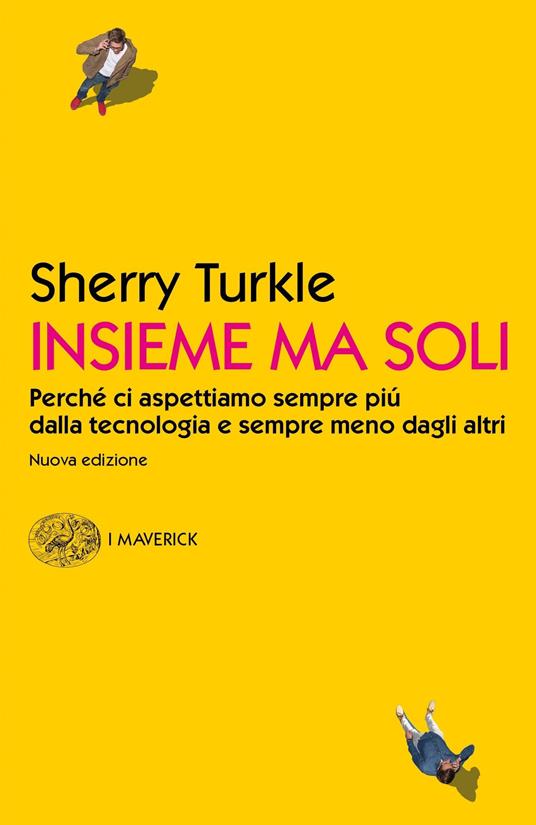 Sherry Turkle
INSIEME MA SOLI
Perché ci aspettiamo sempre piú dalla tecnologia e sempre meno dagli altri
Nuova edizione

I MAVERICK